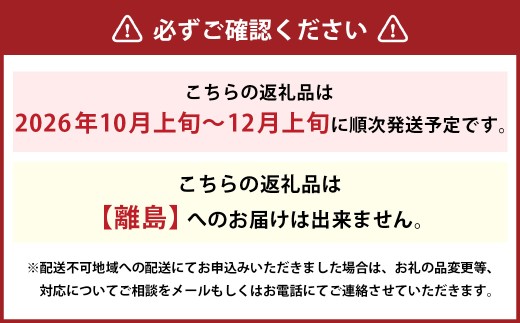 必ずご確認ください

こちらの返礼品は
2026年10月上旬～12月上旬に順次発送予定です。

こちらの返礼品は
【離島】へのお届けは出来ません。

※配送不可地域への配送にてお申込みいただきました場合は、お礼の品変更等、対応についてご相談をメールもしくはお電話にてご連絡させていただきます。